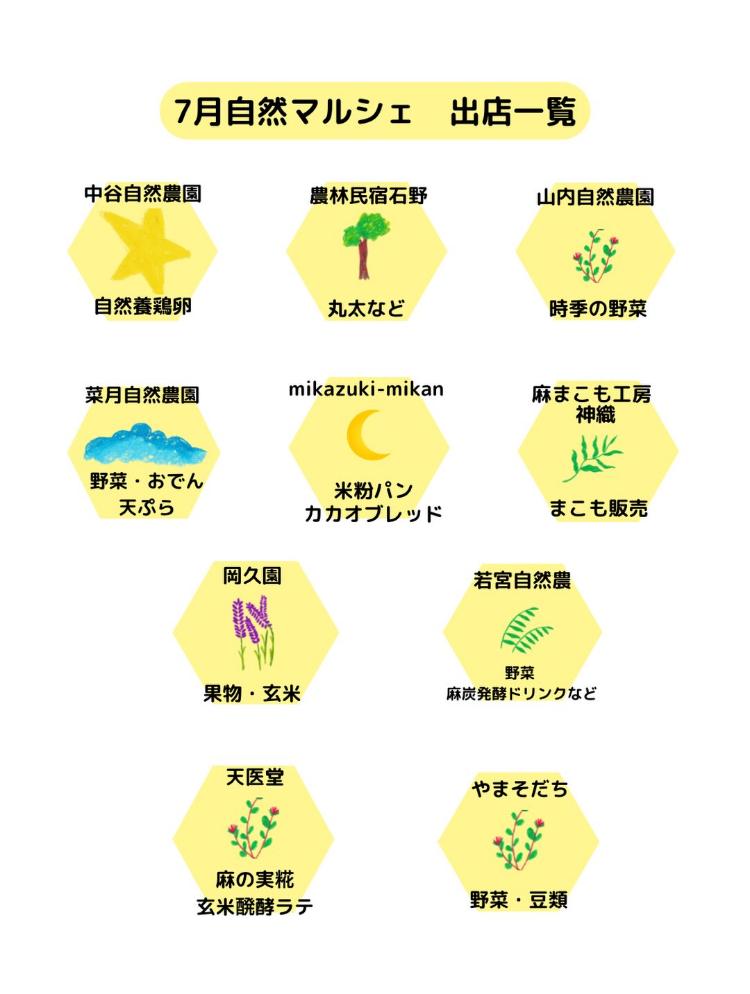 7月自然マルシェ 出店一覧

中谷自然農園

自然養鶏卵

農林民宿石野

丸太など

山内自然農園

時季の野菜

菜月自然農園

野菜・おでん
天ぷら

mikazuki-mikan

米粉パン
カカオブレッド

麻まこも工房
神織

まこも販売

岡久園

果物・玄米

若宮自然農

野菜
麻炭発酵ドリンクなど

天医堂

麻の実糀
玄米醗酵ラテ

やまそだち

野菜・豆類